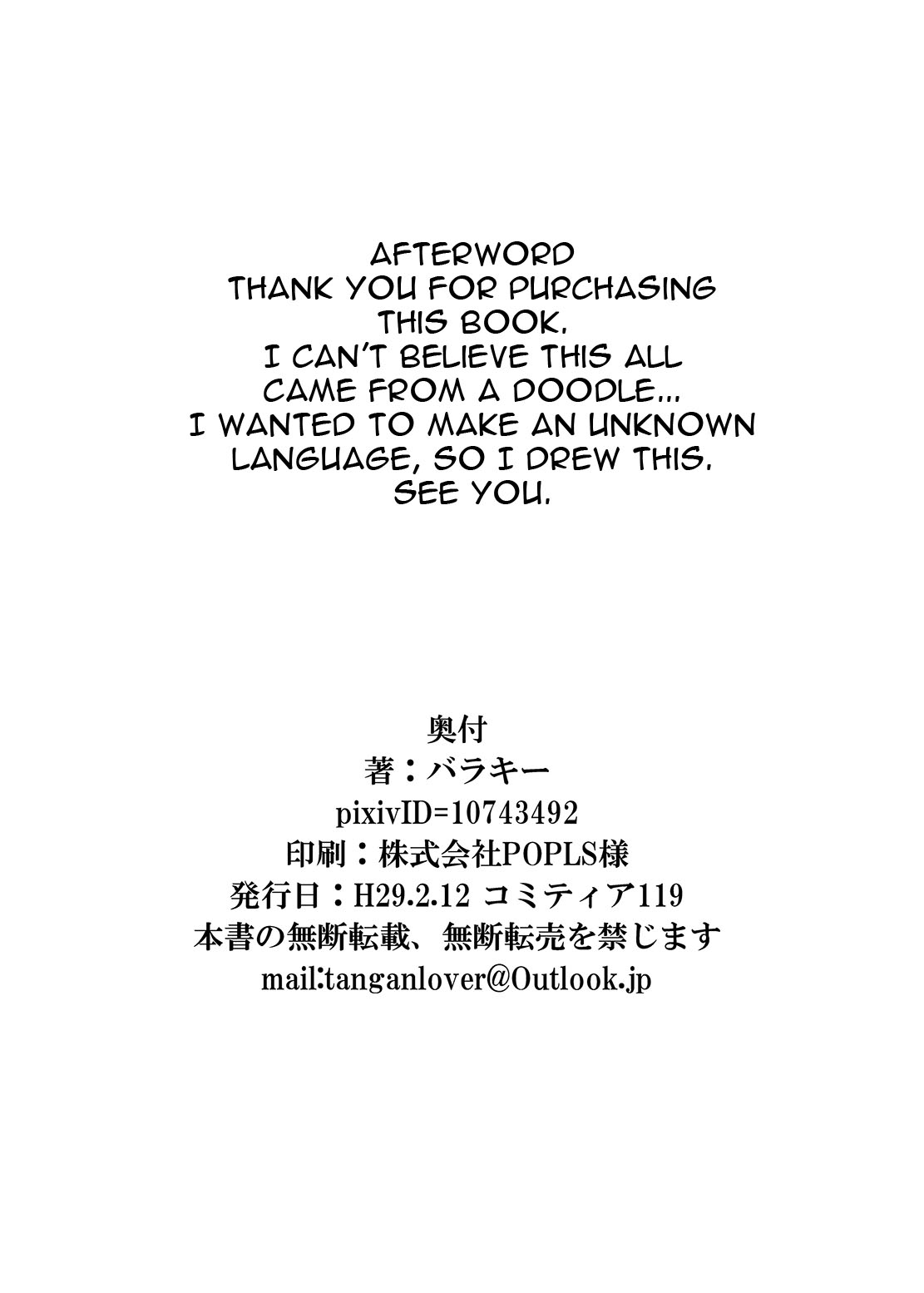 AFTERWORD
THANK YOU FOR PURCHASING THIS BOOK.
I CAN'T BELIEVE THIS ALL CAME FROM A DOODLE...
I WANTED TO MAKE AN UNKNOWN LANGUAGE, SO I DREW THIS.
SEE YOU.

奥付
著：バラキー
pixivID=10743492
印刷：株式会社POPLS様
発行日：H29.2.12 コミティア119
本書の無断転載、無断転売を禁じます
mail:tanganlover@Outlook.jp